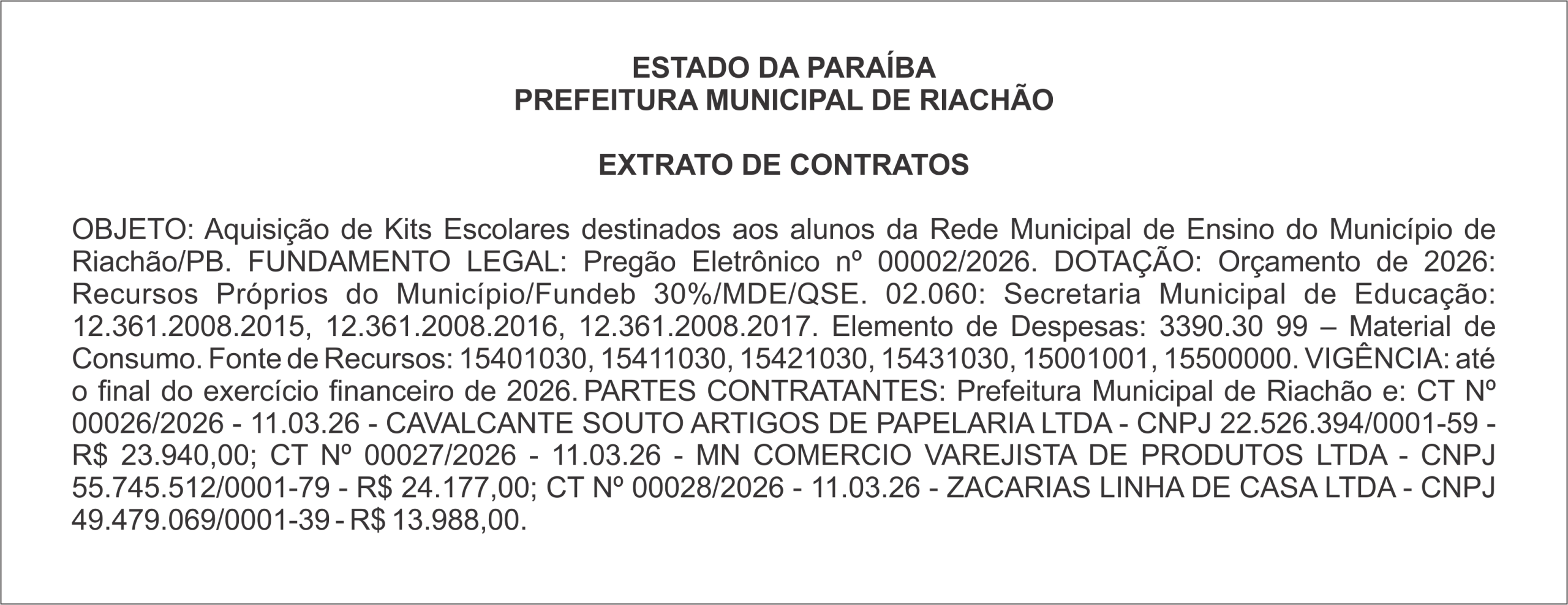 ESTADO DA PARAÍBA
PREFEITURA MUNICIPAL DE RIACHÃO

EXTRATO DE CONTRATOS

OBJETO: Aquisição de Kits Escolares destinados aos alunos da Rede Municipal de Ensino do Município de Riachão/PB. FUNDAMENTO LEGAL: Pregão Eletrônico nº 00002/2026. DOTAÇÃO: Orçamento de 2026: Recursos Próprios do Município/Fundeb 30%/MDE/QSE. 02.060: Secretaria Municipal de Educação: 12.361.2008.2015, 12.361.2008.2016, 12.361.2008.2017. Elemento de Despesas: 3390.30 99 – Material de Consumo. Fonte de Recursos: 15401030, 15411030, 15421030, 15431030, 15001001, 15500000. VIGÊNCIA: até o final do exercício financeiro de 2026. PARTES CONTRATANTES: Prefeitura Municipal de Riachão e: CT Nº 00026/2026 - 11.03.26 - CAVALCANTE SOUTO ARTIGOS DE PAPELARIA LTDA - CNPJ 22.526.394/0001-59 - R$ 23.940,00; CT Nº 00027/2026 - 11.03.26 - MN COMERCIO VAREJISTA DE PRODUTOS LTDA - CNPJ 55.745.512/0001-79 - R$ 24.177,00; CT Nº 00028/2026 - 11.03.26 - ZACARIAS LINHA DE CASA LTDA - CNPJ 49.479.069/0001-39 - R$ 13.988,00.